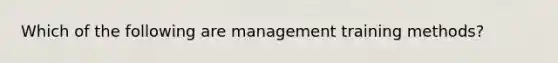 Which of the following are management training methods?